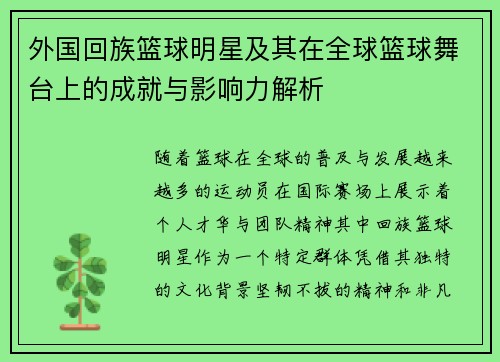 外国回族篮球明星及其在全球篮球舞台上的成就与影响力解析

随着篮球在全球的普及与发展越来越多的运动员在国际赛场上展示着个人才华与团队精神其中回族篮球明星作为一个特定群体凭借其独特的文化背景坚韧不拔的精神和非凡